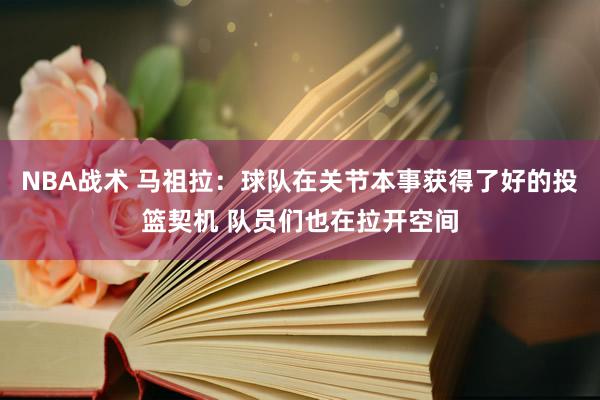 NBA战术 马祖拉：球队在关节本事获得了好的投篮契机 队员们也在拉开空间